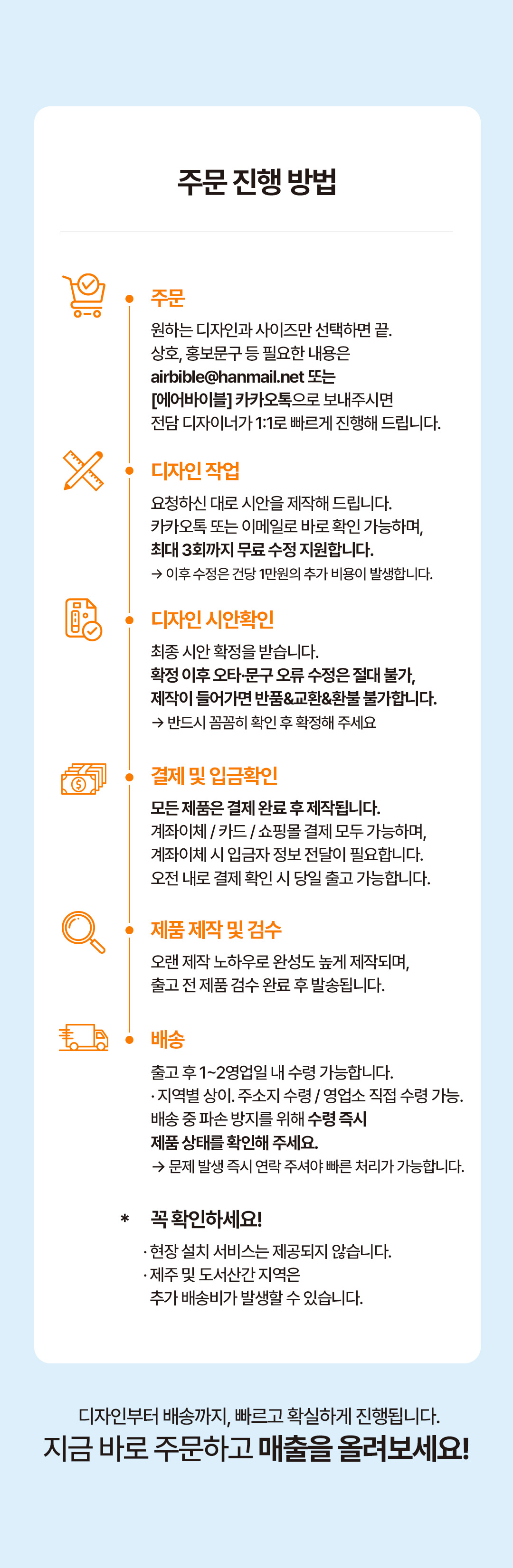 주문 진행 방법

주문

원하는 디자인과 사이즈만 선택하면 끝.
상호, 홍보문구 등 필요한 내용은
airbible@hanmail.net 또는
[에어바이블] 카카오톡으로 보내주시면
전담 디자이너가 1:1로 빠르게 진행해 드립니다.

디자인 작업

요청하신 대로 시안을 제작해 드립니다.
카카오톡 또는 이메일로 바로 확인 가능하며,
최대 3회까지 무료 수정 지원합니다.
→ 이후 수정은 건당 1만원의 추가 비용이 발생합니다.

디자인 시안확인

최종 시안 확정을 받습니다.
확정 이후 오타·문구 오류 수정은 절대 불가,
제작이 들어가면 반품&교환&환불 불가합니다.
→ 반드시 꼼꼼히 확인 후 확정해 주세요

결제 및 입금확인

모든 제품은 결제 완료 후 제작됩니다.
계좌이체 / 카드 / 쇼핑몰 결제 모두 가능하며,
계좌이체 시 입금자 정보 전달이 필요합니다.
오전 내로 결제 확인 시 당일 출고 가능합니다.

제품 제작 및 검수

오랜 제작 노하우로 완성도 높게 제작되며,
출고 전 제품 검수 완료 후 발송됩니다.

배송

출고 후 1~2영업일 내 수령 가능합니다.
· 지역별 상이. 주소지 수령 / 영업소 직접 수령 가능.
배송 중 파손 방지를 위해 수령 즉시
제품 상태를 확인해 주세요.
→ 문제 발생 즉시 연락 주셔야 빠른 처리가 가능합니다.

* 꼭 확인하세요!

· 현장 설치 서비스는 제공되지 않습니다.
· 제주 및 도서산간 지역은
추가 배송비가 발생할 수 있습니다.

디자인부터 배송까지, 빠르고 확실하게 진행됩니다.
지금 바로 주문하고 매출을 올려보세요!